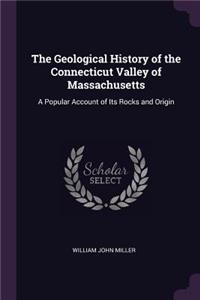 The Geological History of the Connecticut Valley of Massachusetts

A Popular Account of Its Rocks and Origin

Scholar SELECT

WILLIAM JOHN MILLER